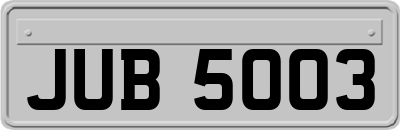 JUB 5003